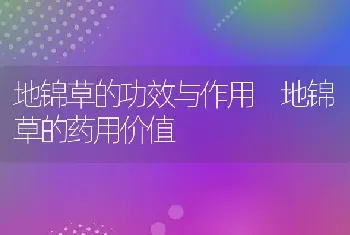 地锦草的功效与作用　地锦草的药用价值